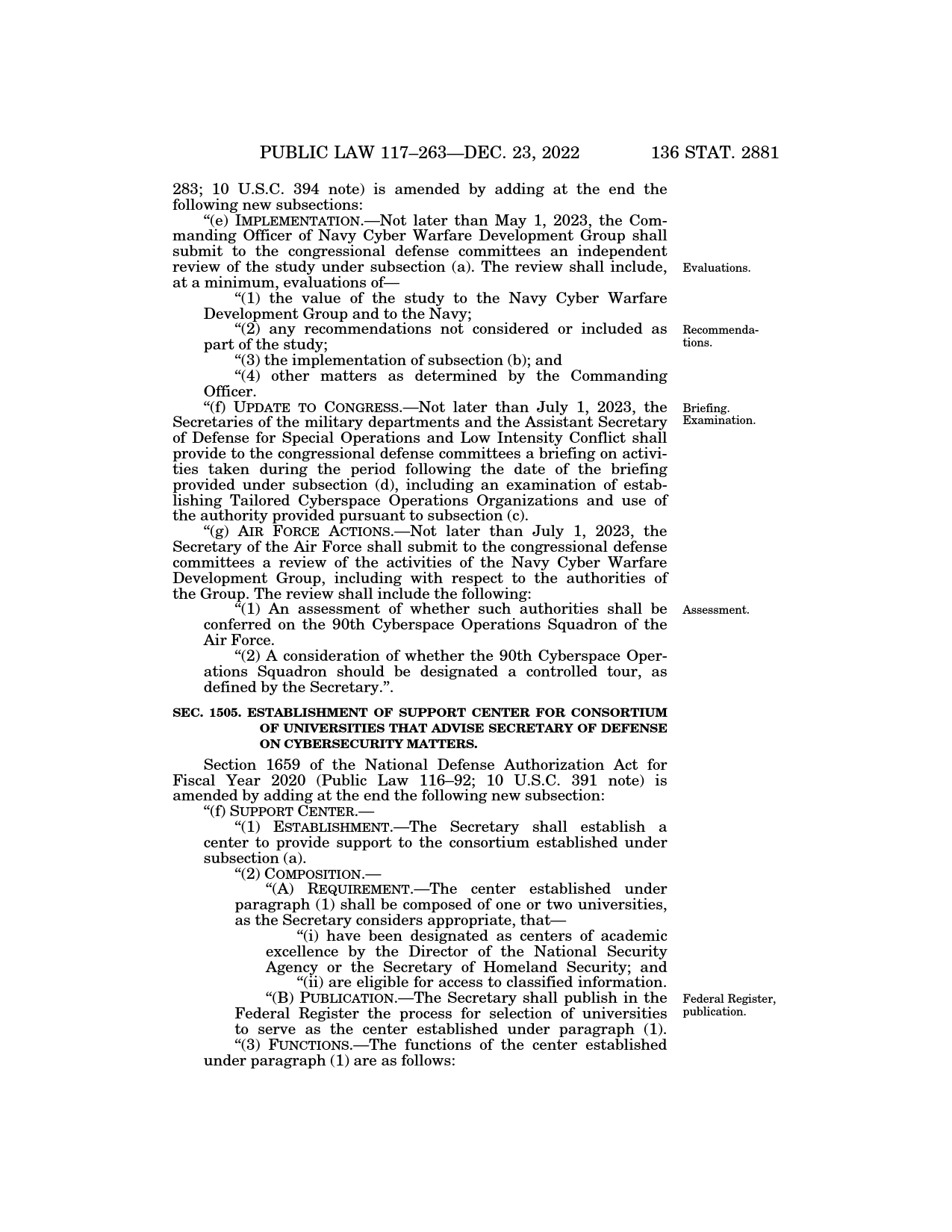 PUBLIC LAW 117–263—DEC. 23, 2022 136 STAT. 2881

283; 10 U.S.C. 394 note) is amended by adding at the end the following new subsections:

"(e) IMPLEMENTATION.—Not later than May 1, 2023, the Commanding Officer of Navy Cyber Warfare Development Group shall submit to the congressional defense committees an independent review of the study under subsection (a). The review shall include, at a minimum, evaluations of—

Evaluations.

"(1) the value of the study to the Navy Cyber Warfare Development Group and to the Navy;

"(2) any recommendations not considered or included as part of the study;

Recommendations.

"(3) the implementation of subsection (b); and

"(4) other matters as determined by the Commanding Officer.

"(f) UPDATE TO CONGRESS.—Not later than July 1, 2023, the Secretaries of the military departments and the Assistant Secretary of Defense for Special Operations and Low Intensity Conflict shall provide to the congressional defense committees a briefing on activities taken during the period following the date of the briefing provided under subsection (d), including an examination of establishing Tailored Cyberspace Operations Organizations and use of the authority provided pursuant to subsection (c).

Briefing. Examination.

"(g) AIR FORCE ACTIONS.—Not later than July 1, 2023, the Secretary of the Air Force shall submit to the congressional defense committees a review of the activities of the Navy Cyber Warfare Development Group, including with respect to the authorities of the Group. The review shall include the following:

"(1) An assessment of whether such authorities shall be conferred on the 90th Cyberspace Operations Squadron of the Air Force.

Assessment.

"(2) A consideration of whether the 90th Cyberspace Operations Squadron should be designated a controlled tour, as defined by the Secretary.".

SEC. 1505. ESTABLISHMENT OF SUPPORT CENTER FOR CONSORTIUM OF UNIVERSITIES THAT ADVISE SECRETARY OF DEFENSE ON CYBERSECURITY MATTERS.

Section 1659 of the National Defense Authorization Act for Fiscal Year 2020 (Public Law 116–92; 10 U.S.C. 391 note) is amended by adding at the end the following new subsection:

"(f) SUPPORT CENTER.—

"(1) ESTABLISHMENT.—The Secretary shall establish a center to provide support to the consortium established under subsection (a).

"(2) COMPOSITION.—

"(A) REQUIREMENT.—The center established under paragraph (1) shall be composed of one or two universities, as the Secretary considers appropriate, that—

"(i) have been designated as centers of academic excellence by the Director of the National Security Agency or the Secretary of Homeland Security; and

"(ii) are eligible for access to classified information.

"(B) PUBLICATION.—The Secretary shall publish in the Federal Register the process for selection of universities to serve as the center established under paragraph (1).

Federal Register, publication.

"(3) FUNCTIONS.—The functions of the center established under paragraph (1) are as follows: